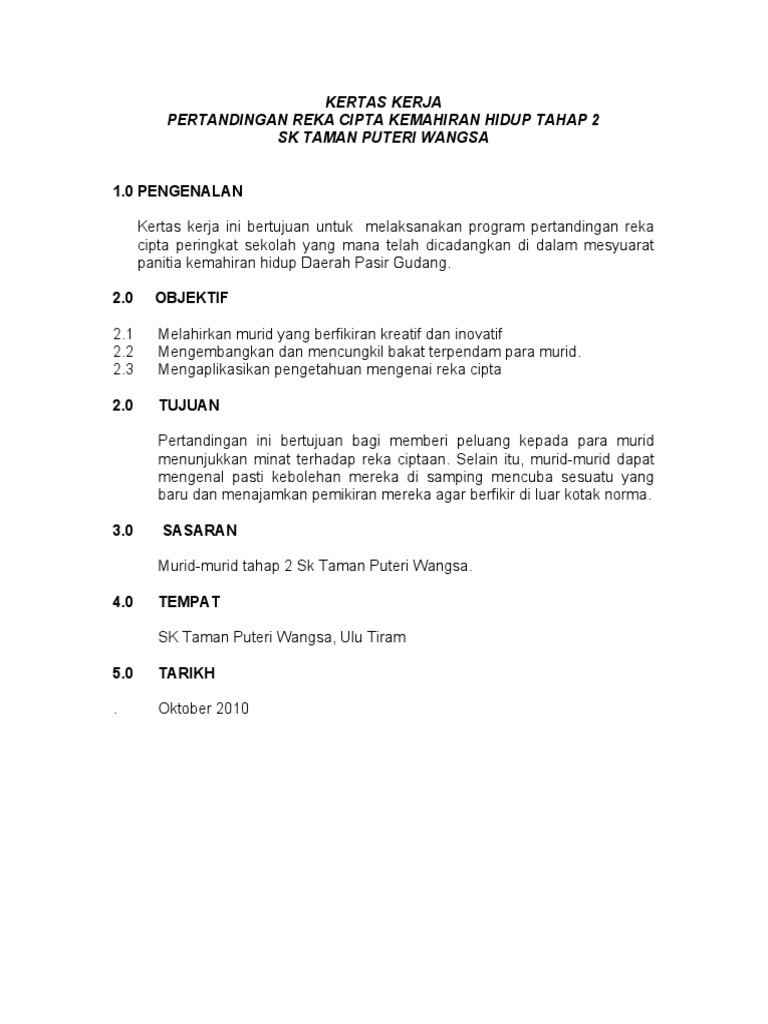 KERTAS KERJA
PERTANDINGAN REKA CIPTA KEMAHIRAN HIDUP TAHAP 2
SK TAMAN PUTERI WANGSA

1.0 PENGENALAN

Kertas kerja ini bertujuan untuk melaksanakan program pertandingan reka cipta peringkat sekolah yang mana telah dicadangkan di dalam mesyuarat panitia kemahiran hidup Daerah Pasir Gudang.

2.0 OBJEKTIF

2.1 Melahirkan murid yang berfikiran kreatif dan inovatif
2.2 Mengembangkan dan mencungkil bakat terpendam para murid.
2.3 Mengaplikasikan pengetahuan mengenai reka cipta

2.0 TUJUAN

Pertandingan ini bertujuan bagi memberi peluang kepada para murid menunjukkan minat terhadap reka ciptaan. Selain itu, murid-murid dapat mengenal pasti kebolehan mereka di samping mencuba sesuatu yang baru dan menajamkan pemikiran mereka agar berfikir di luar kotak norma.

3.0 SASARAN

Murid-murid tahap 2 Sk Taman Puteri Wangsa.

4.0 TEMPAT

SK Taman Puteri Wangsa, Ulu Tiram

5.0 TARIKH

. Oktober 2010